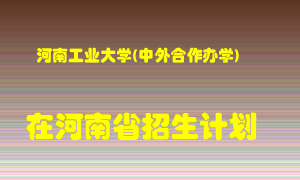 河南工业大学(中外合作办学)

在河南省招生计划